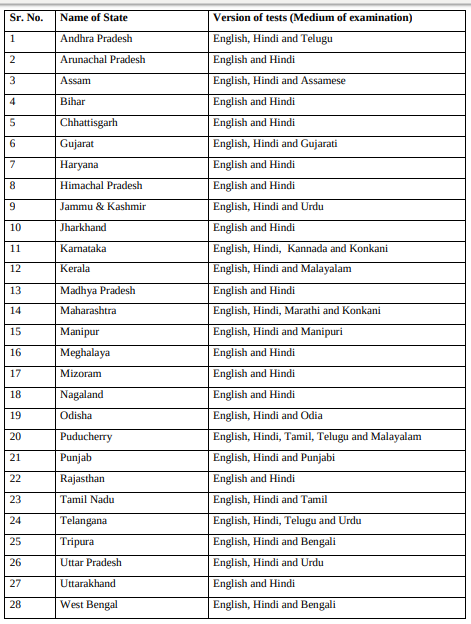 | Sr. No. | Name of State | Version of tests (Medium of examination) |
|---|---|---|
| 1 | Andhra Pradesh | English, Hindi and Telugu |
| 2 | Arunachal Pradesh | English and Hindi |
| 3 | Assam | English, Hindi and Assamese |
| 4 | Bihar | English and Hindi |
| 5 | Chhattisgarh | English and Hindi |
| 6 | Gujarat | English, Hindi and Gujarati |
| 7 | Haryana | English and Hindi |
| 8 | Himachal Pradesh | English and Hindi |
| 9 | Jammu & Kashmir | English, Hindi and Urdu |
| 10 | Jharkhand | English and Hindi |
| 11 | Karnataka | English, Hindi, Kannada and Konkani |
| 12 | Kerala | English, Hindi and Malayalam |
| 13 | Madhya Pradesh | English and Hindi |
| 14 | Maharashtra | English, Hindi, Marathi and Konkani |
| 15 | Manipur | English, Hindi and Manipuri |
| 16 | Meghalaya | English and Hindi |
| 17 | Mizoram | English and Hindi |
| 18 | Nagaland | English and Hindi |
| 19 | Odisha | English, Hindi and Odia |
| 20 | Puducherry | English, Hindi, Tamil, Telugu and Malayalam |
| 21 | Punjab | English, Hindi and Punjabi |
| 22 | Rajasthan | English and Hindi |
| 23 | Tamil Nadu | English, Hindi and Tamil |
| 24 | Telangana | English, Hindi, Telugu and Urdu |
| 25 | Tripura | English, Hindi and Bengali |
| 26 | Uttar Pradesh | English, Hindi and Urdu |
| 27 | Uttarakhand | English and Hindi |
| 28 | West Bengal | English, Hindi and Bengali |